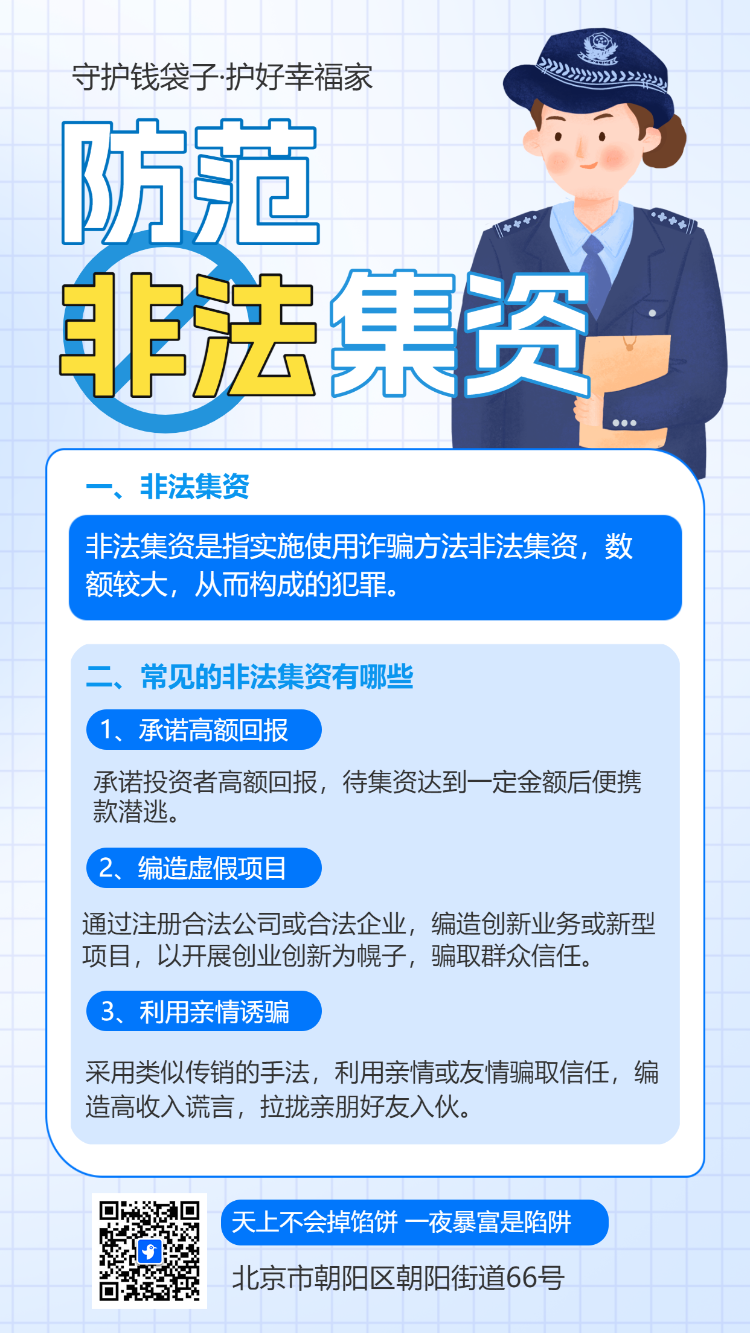 守护钱袋子·护好幸福家

防范
非法集资

一、非法集资

非法集资是指实施使用诈骗方法非法集资，数额较大，从而构成的犯罪。

二、常见的非法集资有哪些

1、承诺高额回报

承诺投资者高额回报，待集资达到一定金额后便携款潜逃。

2、编造虚假项目

通过注册合法公司或合法企业，编造创新业务或新型项目，以开展创业创新为幌子，骗取群众信任。

3、利用亲情诱骗

采用类似传销的手法，利用亲情或友情骗取信任，编造高收入谎言，拉拢亲朋好友入伙。

天上不会掉馅饼 一夜暴富是陷阱

北京市朝阳区朝阳街道66号